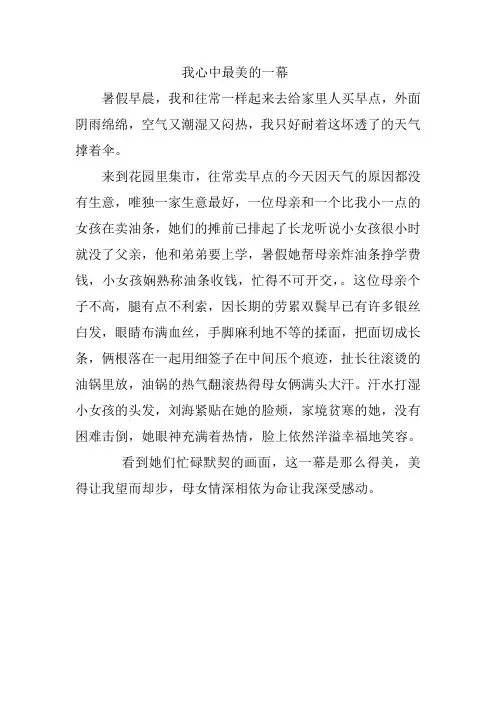 我心中最美的一幕

暑假早晨，我和往常一样起来去给家里人买早点，外面阴雨绵绵，空气又潮湿又闷热，我只好耐着这坏透了的天气撑着伞。

来到花园里集市，往常卖早点的今天因天气的原因都没有生意，唯独一家生意最好，一位母亲和一个比我小一点的女孩在卖油条，她们的摊前已排起了长龙听说小女孩很小时就没了父亲，他和弟弟要上学，暑假她帮母亲炸油条挣学费钱，小女孩娴熟称油条收钱，忙得不可开交，。这位母亲个子不高，腿有点不利索，因长期的劳累双鬓早已有许多银丝白发，眼睛布满血丝，手脚麻利地不等的揉面，把面切成长条，俩根落在一起用细签子在中间压个痕迹，扯长往滚烫的油锅里放，油锅的热气翻滚热得母女俩满头大汗。汗水打湿小女孩的头发，刘海紧贴在她的脸颊，家境贫寒的她，没有困难击倒，她眼神充满着热情，脸上依然洋溢幸福地笑容。

看到她们忙碌默契的画面，这一幕是那么得美，美得让我望而却步，母女情深相依为命让我深受感动。